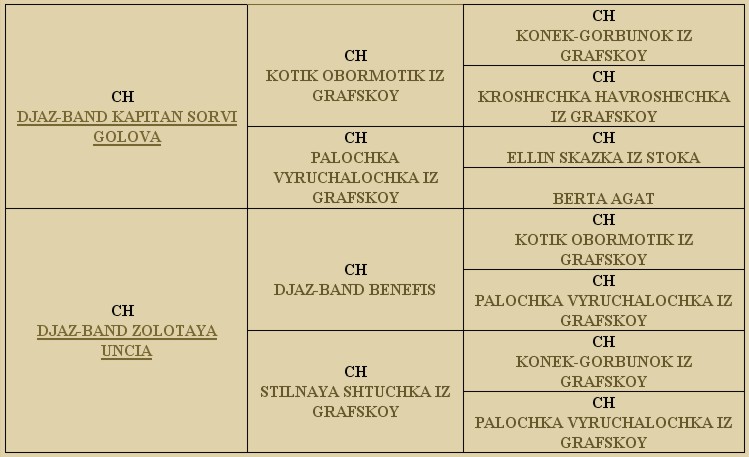 | | | |
|---|---|---|
| CH DJAZ-BAND KAPITAN SORVI GOLOVA | CH KOTIK OBORMOTIK IZ GRAFSKOY | CH KONEK-GORBUNOK IZ GRAFSKOY |
| | | CH KROSHECHKA HAVROSHECHKA IZ GRAFSKOY |
| | CH PALOCHKA VYRUCHALOCHKA IZ GRAFSKOY | CH ELLIN SKAZKA IZ STOKA |
| | | BERTA AGAT |
| CH DJAZ-BAND ZOLOTAYA UNCIA | CH DJAZ-BAND BENEFIS | CH KOTIK OBORMOTIK IZ GRAFSKOY |
| | | CH PALOCHKA VYRUCHALOCHKA IZ GRAFSKOY |
| | CH STILNAYA SHTUCHKA IZ GRAFSKOY | CH KONEK-GORBUNOK IZ GRAFSKOY |
| | | CH PALOCHKA VYRUCHALOCHKA IZ GRAFSKOY |